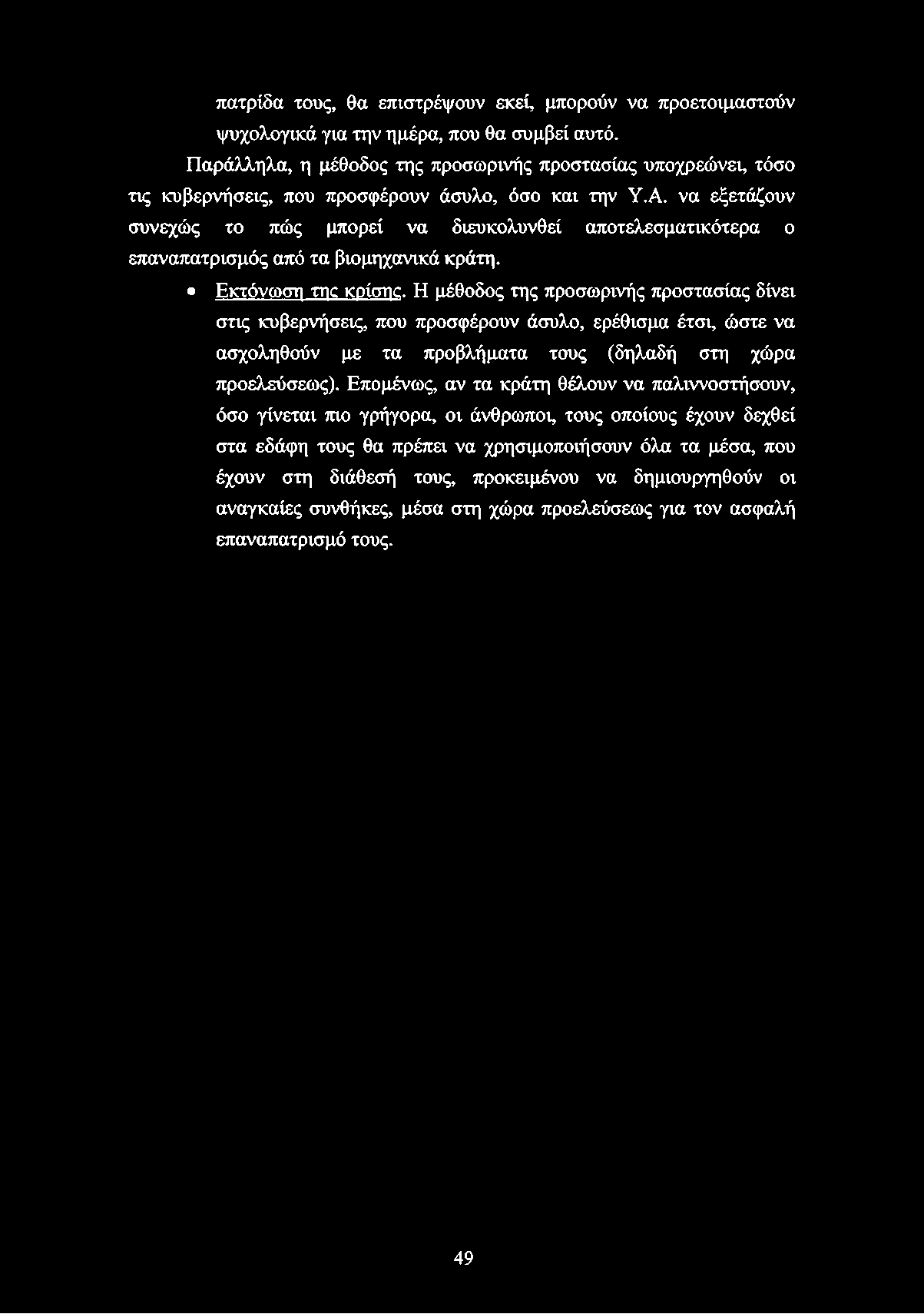 πατρίδα τους, θα επιστρέψουν εκεί, μπορούν να προετοιμαστούν ψυχολογικά για την ημέρα, που θα συμβεί αυτό.

Παράλληλα, η μέθοδος της προσωρινής προστασίας υποχρεώνει, τόσο τις κυβερνήσεις, που προσφέρουν άσυλο, όσο και την Υ.Α. να εξετάζουν συνεχώς το πώς μπορεί να διευκολυνθεί αποτελεσματικότερα ο επαναπατρισμός από τα βιομηχανικά κράτη.

• Εκτόνωση της κρίσης. Η μέθοδος της προσωρινής προστασίας δίνει στις κυβερνήσεις, που προσφέρουν άσυλο, ερέθισμα έτσι, ώστε να ασχοληθούν με τα προβλήματα τους (δηλαδή στη χώρα προελεύσεως). Επομένως, αν τα κράτη θέλουν να παλιννοστήσουν, όσο γίνεται πιο γρήγορα, οι άνθρωποι, τους οποίους έχουν δεχθεί στα εδάφη τους θα πρέπει να χρησιμοποιήσουν όλα τα μέσα, που έχουν στη διάθεσή τους, προκειμένου να δημιουργηθούν οι αναγκαίες συνθήκες, μέσα στη χώρα προελεύσεως για τον ασφαλή επαναπατρισμό τους.

49